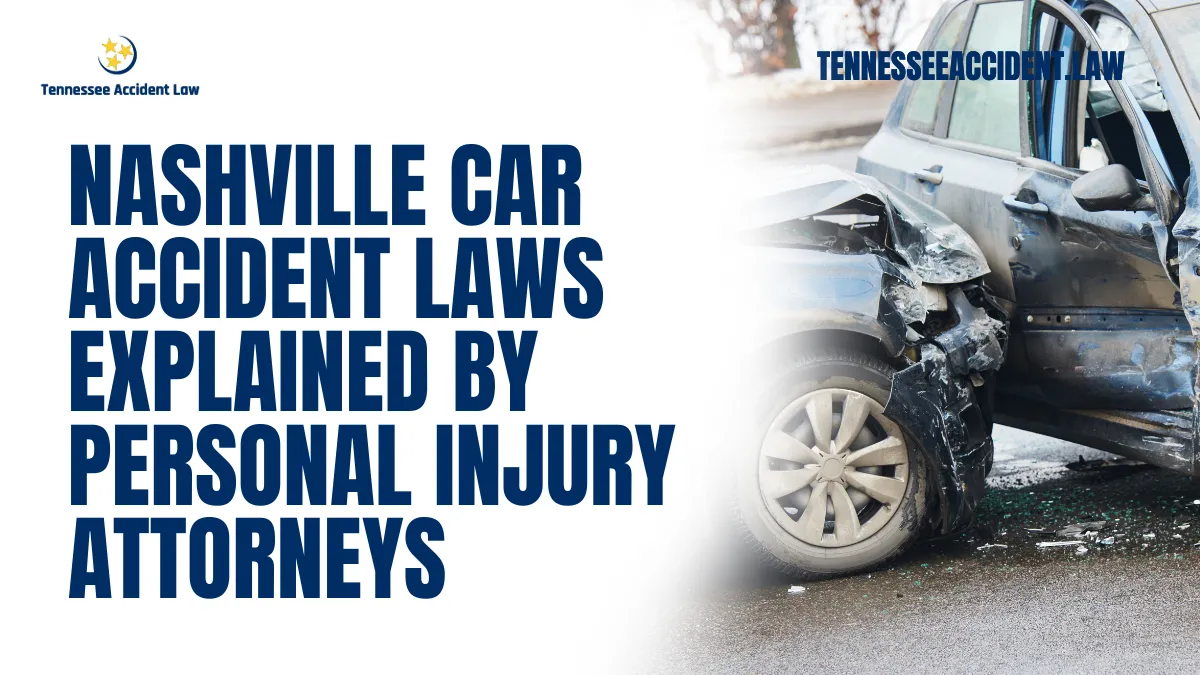 Tennessee Accident Law

TENNESSEEACCIDENT.LAW

NASHVILLE CAR ACCIDENT LAWS EXPLAINED BY PERSONAL INJURY ATTORNEYS